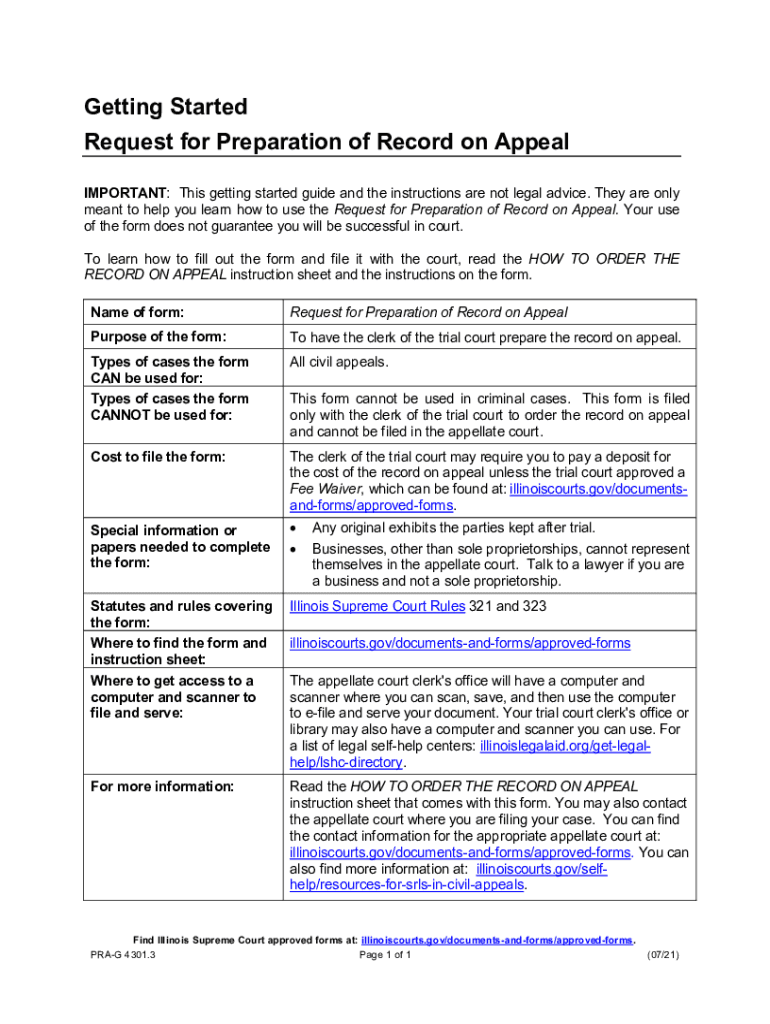 Getting Started
Request for Preparation of Record on Appeal

IMPORTANT: This getting started guide and the instructions are not legal advice. They are only meant to help you learn how to use the Request for Preparation of Record on Appeal. Your use of the form does not guarantee you will be successful in court.

To learn how to fill out the form and file it with the court, read the HOW TO ORDER THE RECORD ON APPEAL instruction sheet and the instructions on the form.

| Name of form: | Request for Preparation of Record on Appeal |
|---|---|
| Purpose of the form: | To have the clerk of the trial court prepare the record on appeal. |
| Types of cases the form CAN be used for: | All civil appeals. |
| Types of cases the form CANNOT be used for: | This form cannot be used in criminal cases. This form is filed only with the clerk of the trial court to order the record on appeal and cannot be filed in the appellate court. |
| Cost to file the form: | The clerk of the trial court may require you to pay a deposit for the cost of the record on appeal unless the trial court approved a Fee Waiver, which can be found at: illinoiscourts.gov/documents-and-forms/approved-forms. |
| Special information or papers needed to complete the form: | • Any original exhibits the parties kept after trial. • Businesses, other than sole proprietorships, cannot represent themselves in the appellate court. Talk to a lawyer if you are a business and not a sole proprietorship. |
| Statutes and rules covering the form: | Illinois Supreme Court Rules 321 and 323 |
| Where to find the form and instruction sheet: | illinoiscourts.gov/documents-and-forms/approved-forms |
| Where to get access to a computer and scanner to file and serve: | The appellate court clerk's office will have a computer and scanner where you can scan, save, and then use the computer to e-file and serve your document. Your trial court clerk's office or library may also have a computer and scanner you can use. For a list of legal self-help centers: illinoislegalaid.org/get-legal-help/lshc-directory. |
| For more information: | Read the HOW TO ORDER THE RECORD ON APPEAL instruction sheet that comes with this form. You may also contact the appellate court where you are filing your case. You can find the contact information for the appropriate appellate court at: illinoiscourts.gov/documents-and-forms/approved-forms. You can also find more information at: illinoiscourts.gov/self-help/resources-for-srls-in-civil-appeals. |

Find Illinois Supreme Court approved forms at: illinoiscourts.gov/documents-and-forms/approved-forms.
PRA-G 4301.3 Page 1 of 1 (07/21)